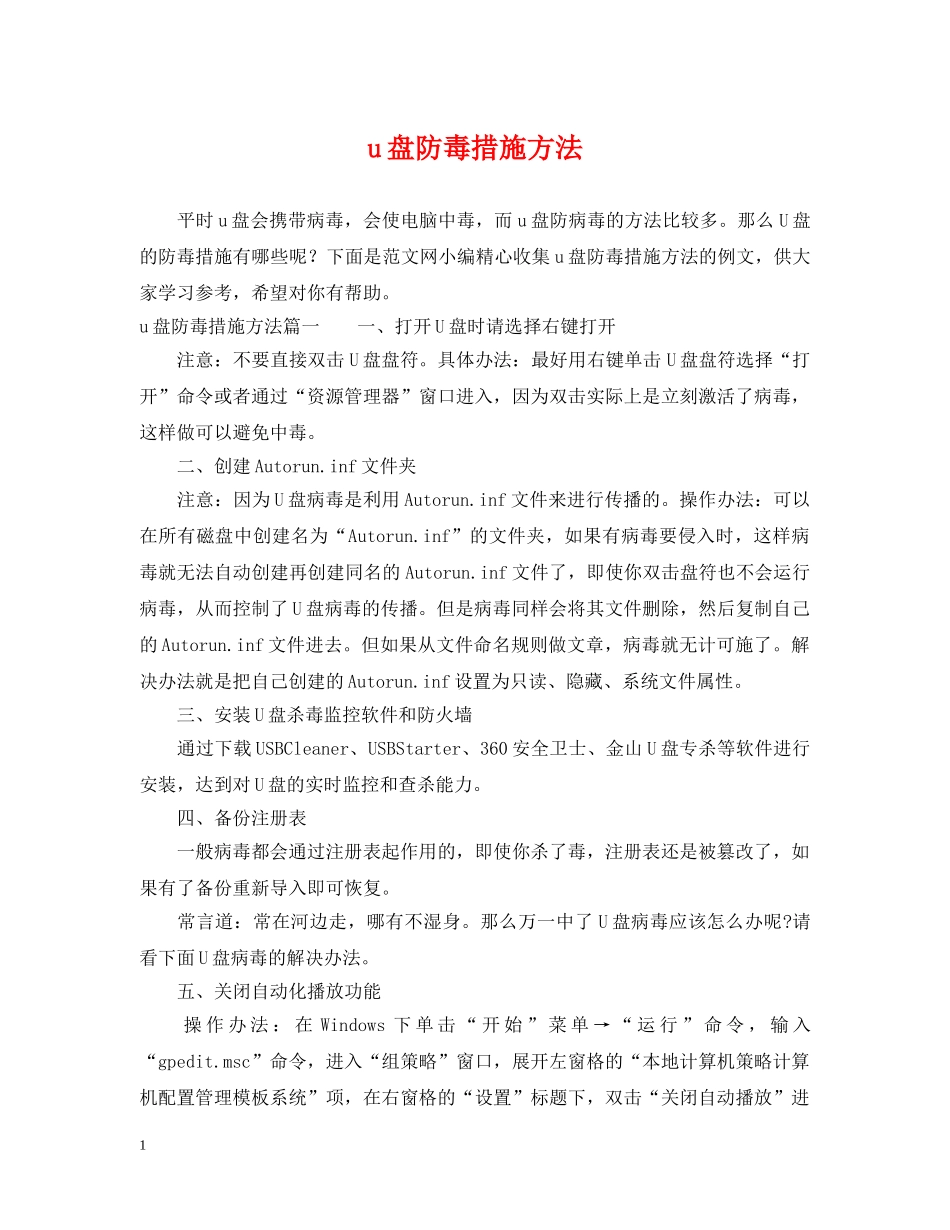 u盘防毒措施方法

平时u盘会携带病毒，会使电脑中毒，而u盘防病毒的方法比较多。那么U盘的防毒措施有哪些呢？下面是范文网小编精心收集u盘防毒措施方法的例文，供大家学习参考，希望对你有帮助。

u盘防毒措施方法篇一 一、打开U盘时请选择右键打开

注意：不要直接双击U盘盘符。具体办法：最好用右键单击U盘盘符选择“打开”命令或者通过“资源管理器”窗口进入，因为双击实际上是立刻激活了病毒，这样做可以避免中毒。

二、创建Autorun.inf文件夹

注意：因为U盘病毒是利用Autorun.inf文件来进行传播的。操作办法：可以在所有磁盘中创建名为“Autorun.inf”的文件夹，如果有病毒要侵入时，这样病毒就无法自动创建再创建同名的Autorun.inf文件了，即使你双击盘符也不会运行病毒，从而控制了U盘病毒的传播。但是病毒同样会将其文件删除，然后复制自己的Autorun.inf文件进去。但如果从文件命名规则做文章，病毒就无计可施了。解决办法就是把自己创建的Autorun.inf设置为只读、隐藏、系统文件属性。

三、安装U盘杀毒监控软件和防火墙

通过下载USBCleaner、USBStarter、360安全卫士、金山U盘专杀等软件进行安装，达到对U盘的实时监控和查杀能力。

四、备份注册表

一般病毒都会通过注册表起作用的，即使你杀了毒，注册表还是被篡改了，如果有了备份重新导入即可恢复。

常言道：常在河边走，哪有不湿身。那么万一中了U盘病毒应该怎么办呢?请看下面U盘病毒的解决办法。

五、关闭自动化播放功能

操作办法：在Windows下单击“开始”菜单→“运行”命令，输入“gpedit.msc”命令，进入“组策略”窗口，展开左窗格的“本地计算机策略计算机配置管理模板系统”项，在右窗格的“设置”标题下，双击“关闭自动播放”进

1